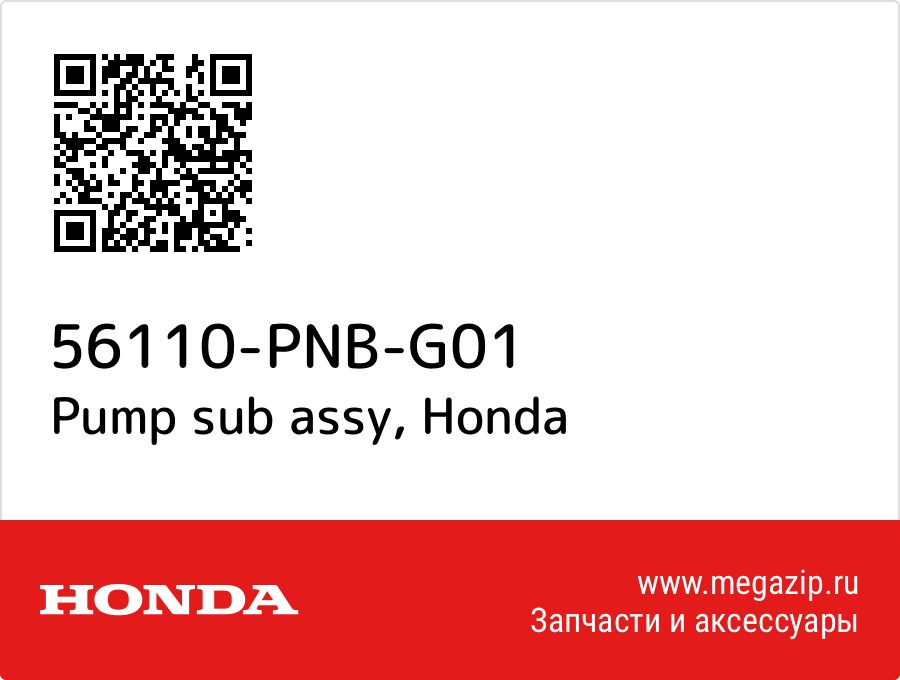 56110-PNB-G01
Pump sub assy, Honda

HONDA

www.megazip.ru
Запчасти и аксессуары